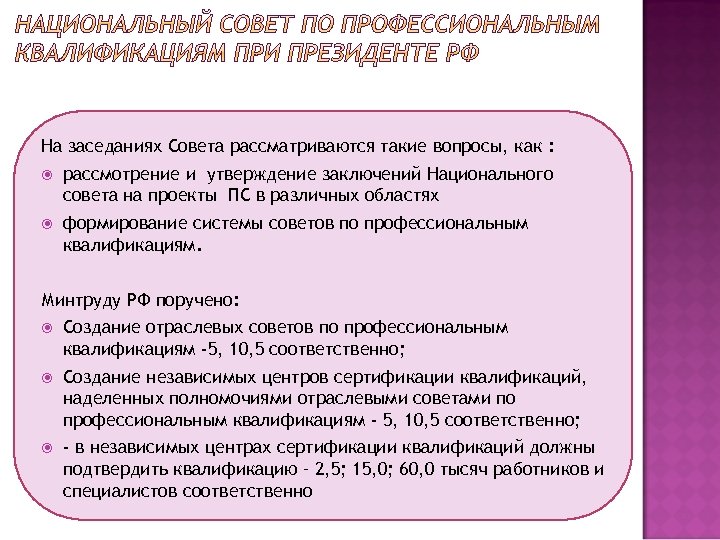 НАЦИОНАЛЬНЫЙ СОВЕТ ПО ПРОФЕССИОНАЛЬНЫМ КВАЛИФИКАЦИЯМ ПРИ ПРЕЗИДЕНТЕ РФ

На заседаниях Совета рассматриваются такие вопросы, как :

рассмотрение и утверждение заключений Национального совета на проекты ПС в различных областях

формирование системы советов по профессиональным квалификациям.

Минтруду РФ поручено:

Создание отраслевых советов по профессиональным квалификациям -5, 10,5 соответственно;

Создание независимых центров сертификации квалификаций, наделенных полномочиями отраслевыми советами по профессиональным квалификациям - 5, 10,5 соответственно;

- в независимых центрах сертификации квалификаций должны подтвердить квалификацию - 2,5; 15,0; 60,0 тысяч работников и специалистов соответственно